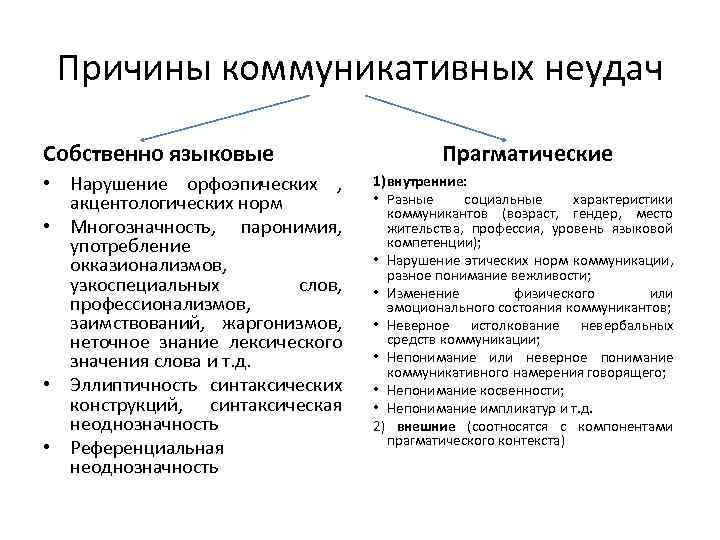 Причины коммуникативных неудач

Собственно языковые

• Нарушение орфоэпических , акцентологических норм
• Многозначность, паронимия, употребление окказионализмов, узкоспециальных слов, профессионализмов, заимствований, жаргонизмов, неточное знание лексического значения слова и т.д.
• Эллиптичность синтаксических конструкций, синтаксическая неоднозначность
• Референциальная неоднозначность

Прагматические

1) внутренние:
• Разные социальные характеристики коммуникантов (возраст, гендер, место жительства, профессия, уровень языковой компетенции);
• Нарушение этических норм коммуникации, разное понимание вежливости;
• Изменение физического или эмоционального состояния коммуникантов;
• Неверное истолкование невербальных средств коммуникации;
• Непонимание или неверное понимание коммуникативного намерения говорящего;
• Непонимание косвенности;
• Непонимание импликатур и т.д.
2) внешние (соотносятся с компонентами прагматического контекста)